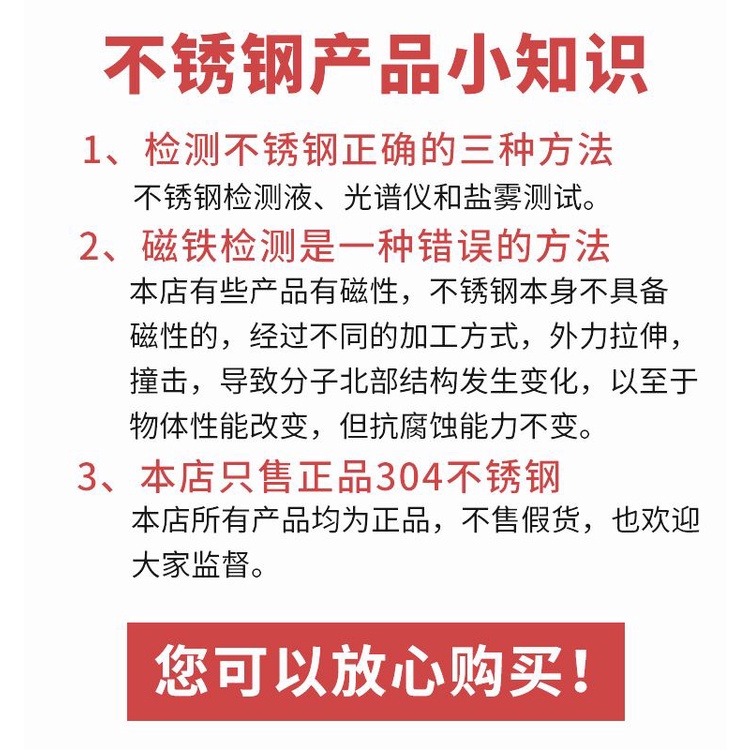 不锈钢产品小知识

1、检测不锈钢正确的三种方法

不锈钢检测液、光谱仪和盐雾测试。

2、磁铁检测是一种错误的方法

本店有些产品有磁性，不锈钢本身不具备磁性的，经过不同的加工方式，外力拉伸，撞击，导致分子北部结构发生变化，以至于物体性能改变，但抗腐蚀能力不变。

3、本店只售正品304不锈钢

本店所有产品均为正品，不售假货，也欢迎大家监督。

您可以放心购买！